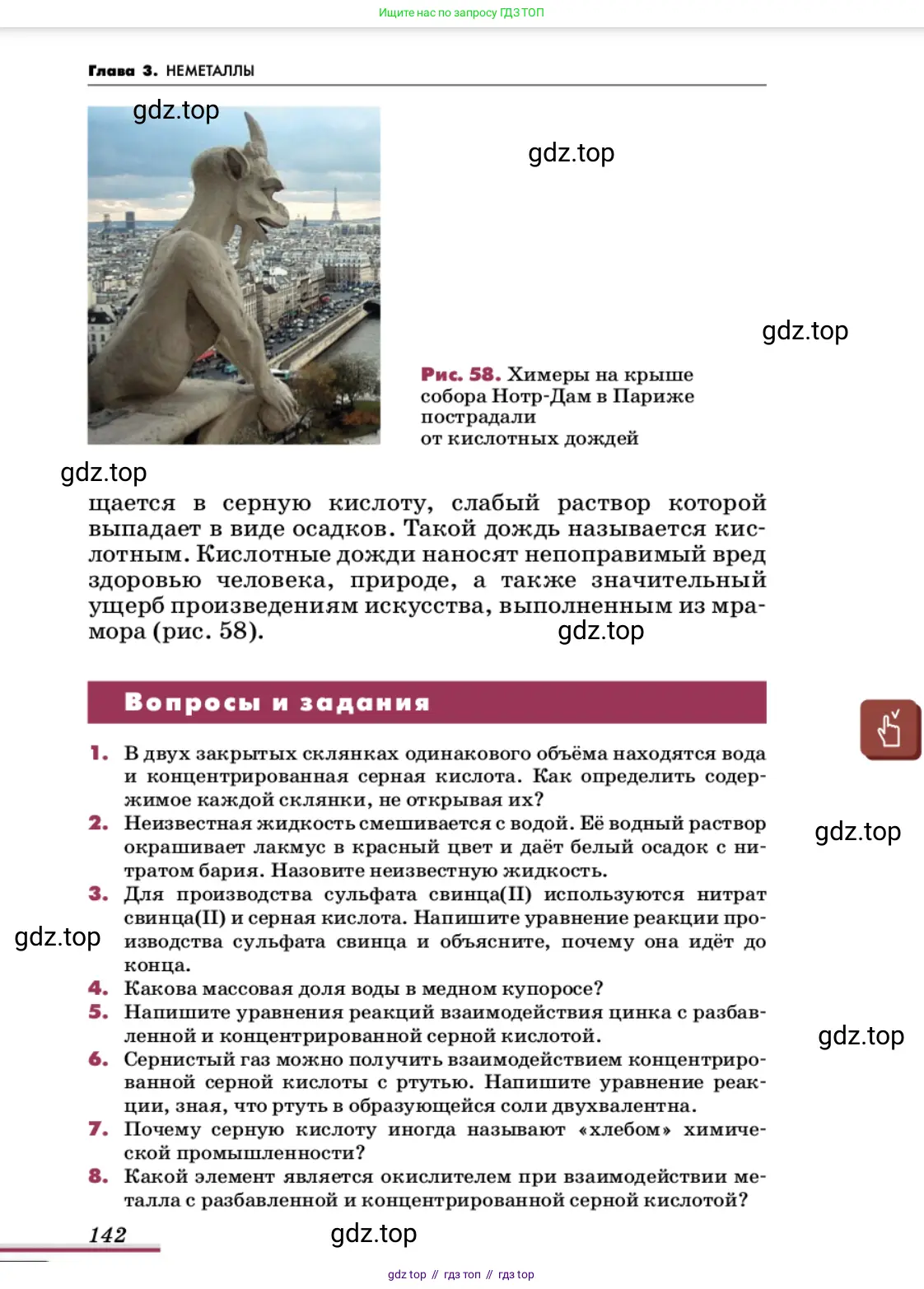 Ищите нас по запросу ГДЗ ТОП

Глава 3. НЕМЕТАЛЛЫ

gdz.top

gdz.top

gdz.top

Рис. 58. Химеры на крыше собора Нотр-Дам в Париже пострадали от кислотных дождей

gdz.top

щается в серную кислоту, слабый раствор которой выпадает в виде осадков. Такой дождь называется кислотным. Кислотные дожди наносят непоправимый вред здоровью человека, природе, а также значительный ущерб произведениям искусства, выполненным из мрамора (рис. 58).

gdz.top

Вопросы и задания

1. В двух закрытых склянках одинакового объёма находятся вода и концентрированная серная кислота. Как определить содержимое каждой склянки, не открывая их?

2. Неизвестная жидкость смешивается с водой. Её водный раствор окрашивает лакмус в красный цвет и даёт белый осадок с нитратом бария. Назовите неизвестную жидкость.

gdz.top

3. Для производства сульфата свинца(II) используются нитрат свинца(II) и серная кислота. Напишите уравнение реакции производства сульфата свинца и объясните, почему она идёт до конца.

gdz.top

4. Какова массовая доля воды в медном купоросе?

5. Напишите уравнения реакций взаимодействия цинка с разбавленной и концентрированной серной кислотой.

gdz.top

6. Сернистый газ можно получить взаимодействием концентрированной серной кислоты с ртутью. Напишите уравнение реакции, зная, что ртуть в образующейся соли двухвалентна.

7. Почему серную кислоту иногда называют «хлебом» химической промышленности?

8. Какой элемент является окислителем при взаимодействии металла с разбавленной и концентрированной серной кислотой?

142

gdz.top

gdz top // гдз топ // гдз top